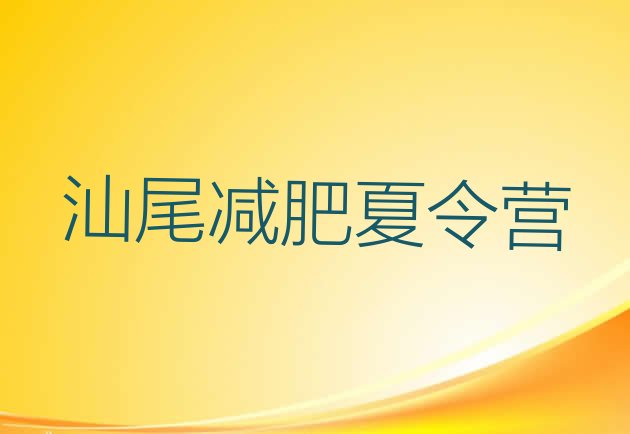 汕尾减肥夏令营